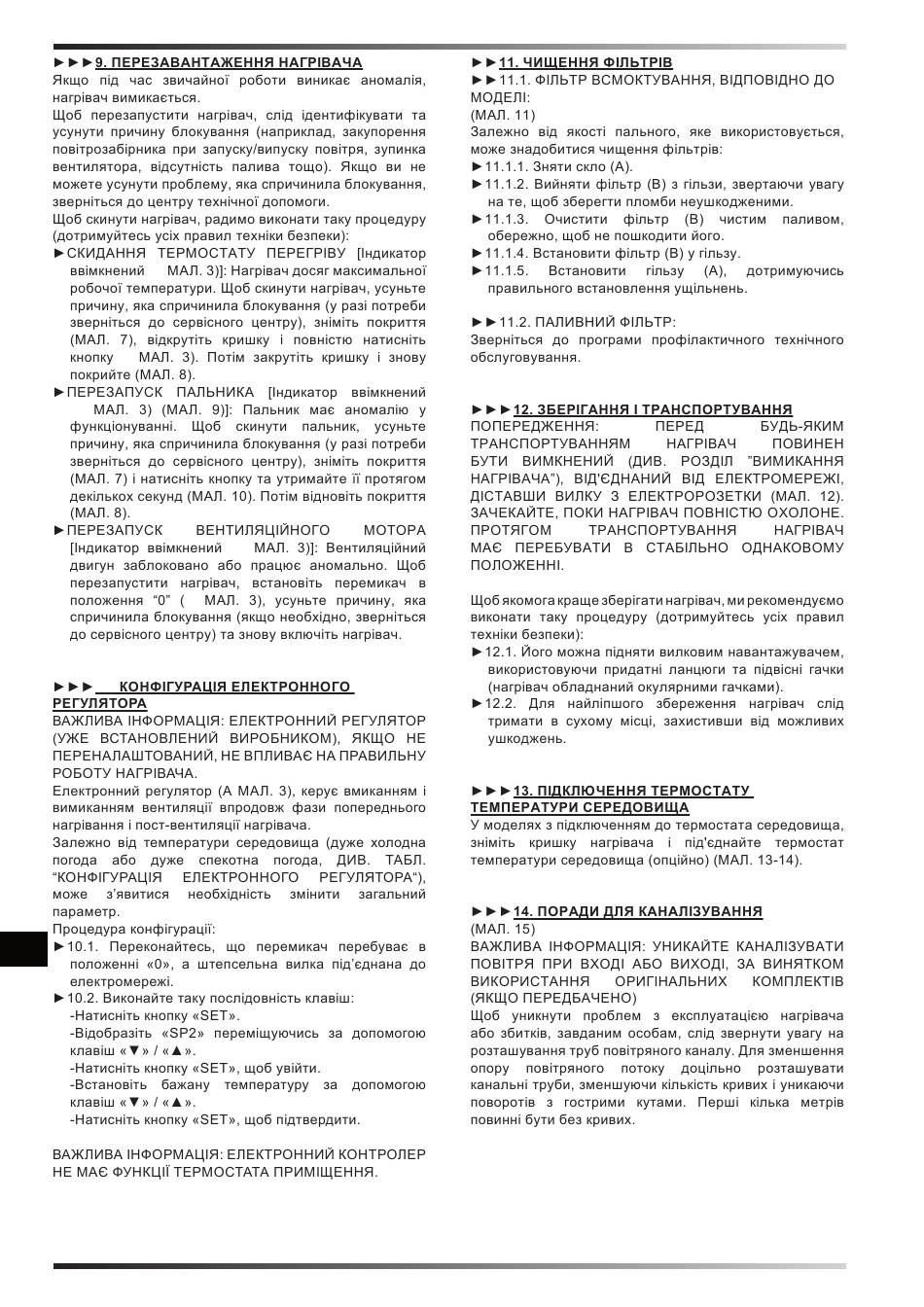 ►►►9. ПЕРЕЗАВАНТАЖЕННЯ НАГРІВАЧА
Якщо під час звичайної роботи виникає аномалія, нагрівач вимикається.

Щоб перезапустити нагрівач, слід ідентифікувати та усунути причину блокування (наприклад, закупорення повітрозабірника при запуску/випуску повітря, зупинка вентилятора, відсутність палива тощо). Якщо ви не можете усунути проблему, яка спричинила блокування, зверніться до центру технічної допомоги.

Щоб скинути нагрівач, радимо виконати таку процедуру (дотримуйтесь усіх правил техніки безпеки):
►СКИДАННЯ ТЕРМОСТАТУ ПЕРЕГРІВУ [Індикатор ввімкнений МАЛ. 3)]: Нагрівач досяг максимальної робочої температури. Щоб скинути нагрівач, усуньте причину, яка спричинила блокування (у разі потреби зверніться до сервісного центру), зніміть покриття (МАЛ. 7), відкрутіть кришку і повністю натисніть кнопку МАЛ. 3). Потім закрутіть кришку і знову покрийте (МАЛ. 8).
►ПЕРЕЗАПУСК ПАЛЬНИКА [Індикатор ввімкнений МАЛ. 3) (МАЛ. 9)]: Пальник має аномалію у функціонуванні. Щоб скинути пальник, усуньте причину, яка спричинила блокування (у разі потреби зверніться до сервісного центру), зніміть покриття (МАЛ. 7) і натисніть кнопку та утримайте її протягом декількох секунд (МАЛ. 10). Потім відновіть покриття (МАЛ. 8).
►ПЕРЕЗАПУСК ВЕНТИЛЯЦІЙНОГО МОТОРА [Індикатор ввімкнений МАЛ. 3)]: Вентиляційний двигун заблоковано або працює аномально. Щоб перезапустити нагрівач, встановіть перемикач в положення “0” ( МАЛ. 3), усуньте причину, яка спричинила блокування (якщо необхідно, зверніться до сервісного центру) та знову включіть нагрівач.

►►► КОНФІГУРАЦІЯ ЕЛЕКТРОННОГО РЕГУЛЯТОРА
ВАЖЛИВА ІНФОРМАЦІЯ: ЕЛЕКТРОННИЙ РЕГУЛЯТОР (УЖЕ ВСТАНОВЛЕНИЙ ВИРОБНИКОМ), ЯКЩО НЕ ПЕРЕНАЛАШТОВАНИЙ, НЕ ВПЛИВАЄ НА ПРАВИЛЬНУ РОБОТУ НАГРІВАЧА.
Електронний регулятор (А МАЛ. 3), керує вмиканням і вимиканням вентиляції впродовж фази попереднього нагрівання і пост-вентиляції нагрівача.
Залежно від температури середовища (дуже холодна погода або дуже спекотна погода, ДИВ. ТАБЛ. “КОНФІГУРАЦІЯ ЕЛЕКТРОННОГО РЕГУЛЯТОРА“), може з’явитися необхідність змінити загальний параметр.
Процедура конфігурації:
►10.1. Переконайтесь, що перемикач перебуває в положенні «0», а штепсельна вилка під’єднана до електромережі.
►10.2. Виконайте таку послідовність клавіш:
-Натисніть кнопку «SET».
-Відобразіть «SP2» переміщуючись за допомогою клавіш «▼» / «▲».
-Натисніть кнопку «SET», щоб увійти.
-Встановіть бажану температуру за допомогою клавіш «▼» / «▲».
-Натисніть кнопку «SET», щоб підтвердити.

ВАЖЛИВА ІНФОРМАЦІЯ: ЕЛЕКТРОННИЙ КОНТРОЛЕР НЕ МАЄ ФУНКЦІЇ ТЕРМОСТАТА ПРИМІЩЕННЯ.

►►11. ЧИЩЕННЯ ФІЛЬТРІВ
►►11.1. ФІЛЬТР ВСМОКТУВАННЯ, ВІДПОВІДНО ДО МОДЕЛІ:
(МАЛ. 11)
Залежно від якості пального, яке використовується, може знадобитися чищення фільтрів:
►11.1.1. Зняти скло (А).
►11.1.2. Вийняти фільтр (В) з гільзи, звертаючи увагу на те, щоб зберегти пломби неушкодженими.
►11.1.3. Очистити фільтр (В) чистим паливом, обережно, щоб не пошкодити його.
►11.1.4. Встановити фільтр (В) у гільзу.
►11.1.5. Встановити гільзу (А), дотримуючись правильного встановлення ущільнень.

►►11.2. ПАЛИВНИЙ ФІЛЬТР:
Зверніться до програми профілактичного технічного обслуговування.

►►►12. ЗБЕРІГАННЯ І ТРАНСПОРТУВАННЯ
ПОПЕРЕДЖЕННЯ: ПЕРЕД БУДЬ-ЯКИМ ТРАНСПОРТУВАННЯМ НАГРІВАЧ ПОВИНЕН БУТИ ВИМКНЕНИЙ (ДИВ. РОЗДІЛ "ВИМИКАННЯ НАГРІВАЧА"), ВІД'ЄДНАНИЙ ВІД ЕЛЕКТРОМЕРЕЖІ, ДІСТАВШИ ВИЛКУ З ЕЛЕКТРОРОЗЕТКИ (МАЛ. 12). ЗАЧЕКАЙТЕ, ПОКИ НАГРІВАЧ ПОВНІСТЮ ОХОЛОНЕ. ПРОТЯГОМ ТРАНСПОРТУВАННЯ НАГРІВАЧ МАЄ ПЕРЕБУВАТИ В СТАБІЛЬНО ОДНАКОВОМУ ПОЛОЖЕННІ.

Щоб якомога краще зберігати нагрівач, ми рекомендуємо виконати таку процедуру (дотримуйтесь усіх правил техніки безпеки):
►12.1. Його можна підняти вилковим навантажувачем, використовуючи придатні ланцюги та підвісні гачки (нагрівач обладнаний окулярними гачками).
►12.2. Для найліпшого збереження нагрівач слід тримати в сухому місці, захистивши від можливих ушкоджень.

►►►13. ПІДКЛЮЧЕННЯ ТЕРМОСТАТУ ТЕМПЕРАТУРИ СЕРЕДОВИЩА
У моделях з підключенням до термостата середовища, зніміть кришку нагрівача і під'єднайте термостат температури середовища (опційно) (МАЛ. 13-14).

►►►14. ПОРАДИ ДЛЯ КАНАЛІЗУВАННЯ
(МАЛ. 15)
ВАЖЛИВА ІНФОРМАЦІЯ: УНИКАЙТЕ КАНАЛІЗУВАТИ ПОВІТРЯ ПРИ ВХОДІ АБО ВИХОДІ, ЗА ВИНЯТКОМ ВИКОРИСТАННЯ ОРИГІНАЛЬНИХ КОМПЛЕКТІВ (ЯКЩО ПЕРЕДБАЧЕНО)
Щоб уникнути проблем з експлуатацією нагрівача або збитків, завданим особам, слід звернути увагу на розташування труб повітряного каналу. Для зменшення опору повітряного потоку доцільно розташувати канальні труби, зменшуючи кількість кривих і уникаючи поворотів з гострими кутами. Перші кілька метрів повинні бути без кривих.